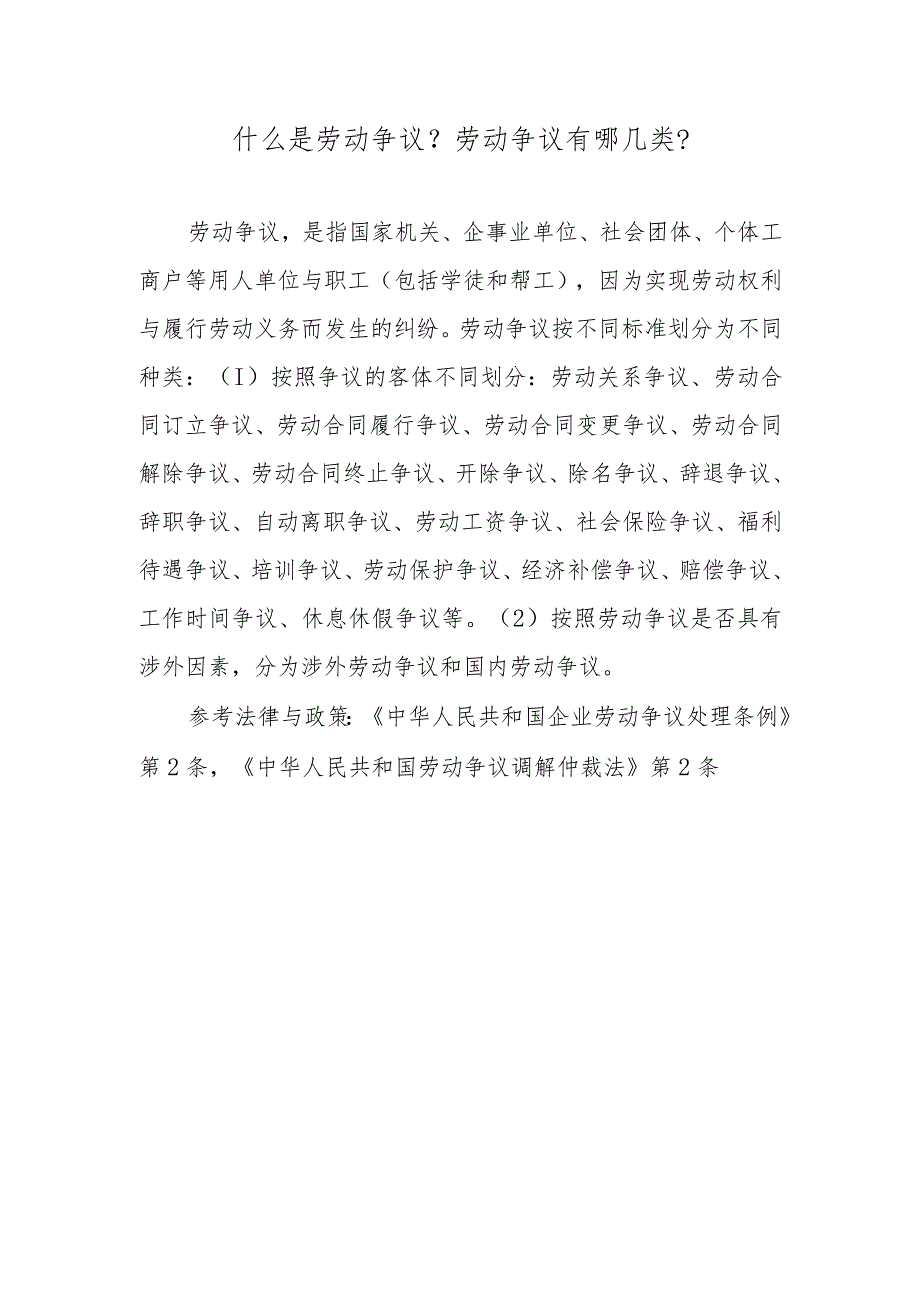 什么是劳动争议？劳动争议有哪几类?

劳动争议，是指国家机关、企事业单位、社会团体、个体工商户等用人单位与职工（包括学徒和帮工），因为实现劳动权利与履行劳动义务而发生的纠纷。劳动争议按不同标准划分为不同种类：（I）按照争议的客体不同划分：劳动关系争议、劳动合同订立争议、劳动合同履行争议、劳动合同变更争议、劳动合同解除争议、劳动合同终止争议、开除争议、除名争议、辞退争议、辞职争议、自动离职争议、劳动工资争议、社会保险争议、福利待遇争议、培训争议、劳动保护争议、经济补偿争议、赔偿争议、工作时间争议、休息休假争议等。（2）按照劳动争议是否具有涉外因素，分为涉外劳动争议和国内劳动争议。

参考法律与政策：《中华人民共和国企业劳动争议处理条例》第2条，《中华人民共和国劳动争议调解仲裁法》第2条